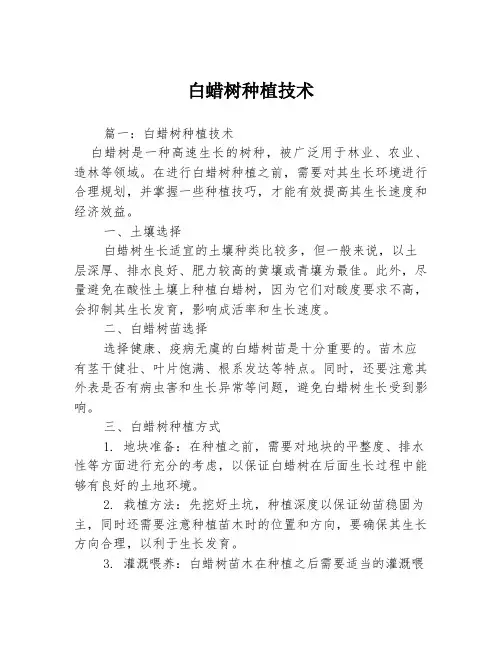 白蜡树种植技术

篇一：白蜡树种植技术

白蜡树是一种高速生长的树种，被广泛用于林业、农业、造林等领域。在进行白蜡树种植之前，需要对其生长环境进行合理规划，并掌握一些种植技巧，才能有效提高其生长速度和经济效益。

一、土壤选择

白蜡树生长适宜的土壤种类比较多，但一般来说，以土层深厚、排水良好、肥力较高的黄壤或青壤为最佳。此外，尽量避免在酸性土壤上种植白蜡树，因为它们对酸度要求不高，会抑制其生长发育，影响成活率和生长速度。

二、白蜡树苗选择

选择健康、疫病无虞的白蜡树苗是十分重要的。苗木应有茎干健壮、叶片饱满、根系发达等特点。同时，还要注意其外表是否有病虫害和生长异常等问题，避免白蜡树生长受到影响。

三、白蜡树种植方式

1. 地块准备：在种植之前，需要对地块的平整度、排水性等方面进行充分的考虑，以保证白蜡树在后面生长过程中能够有良好的土地环境。

2. 栽植方法：先挖好土坑，种植深度以保证幼苗稳固为主，同时还需要注意种植苗木时的位置和方向，要确保其生长方向合理，以利于生长发育。

3. 灌溉喂养：白蜡树苗木在种植之后需要适当的灌溉喂